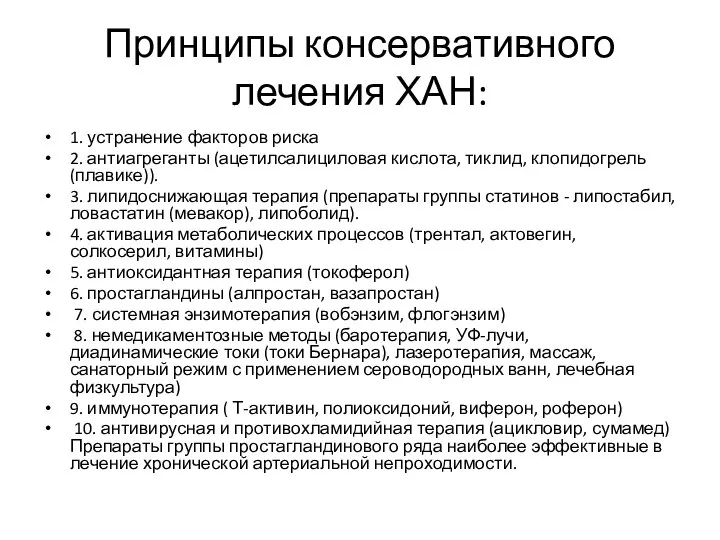 Принципы консервативного лечения ХАН:

• 1. устранение факторов риска
• 2. антиагреганты (ацетилсалициловая кислота, тиклид, клопидогрель (плавике)).
• 3. липидоснижающая терапия (препараты группы статинов - липостабил, ловастатин (мевакор), липоболид).
• 4. активация метаболических процессов (трентал, актовегин, солкосерил, витамины)
• 5. антиоксидантная терапия (токоферол)
• 6. простагландины (алпростан, вазапростан)
• 7. системная энзимотерапия (вобэнзим, флогэнзим)
• 8. немедикаментозные методы (баротерапия, УФ-лучи, диадинамические токи (токи Бернара), лазеротерапия, массаж, санаторный режим с применением сероводородных ванн, лечебная физкультура)
• 9. иммунотерапия ( Т-активин, полиоксидоний, виферон, роферон)
• 10. антивирусная и противохламидийная терапия (ацикловир, сумамед) Препараты группы простагландинового ряда наиболее эффективные в лечение хронической артериальной непроходимости.